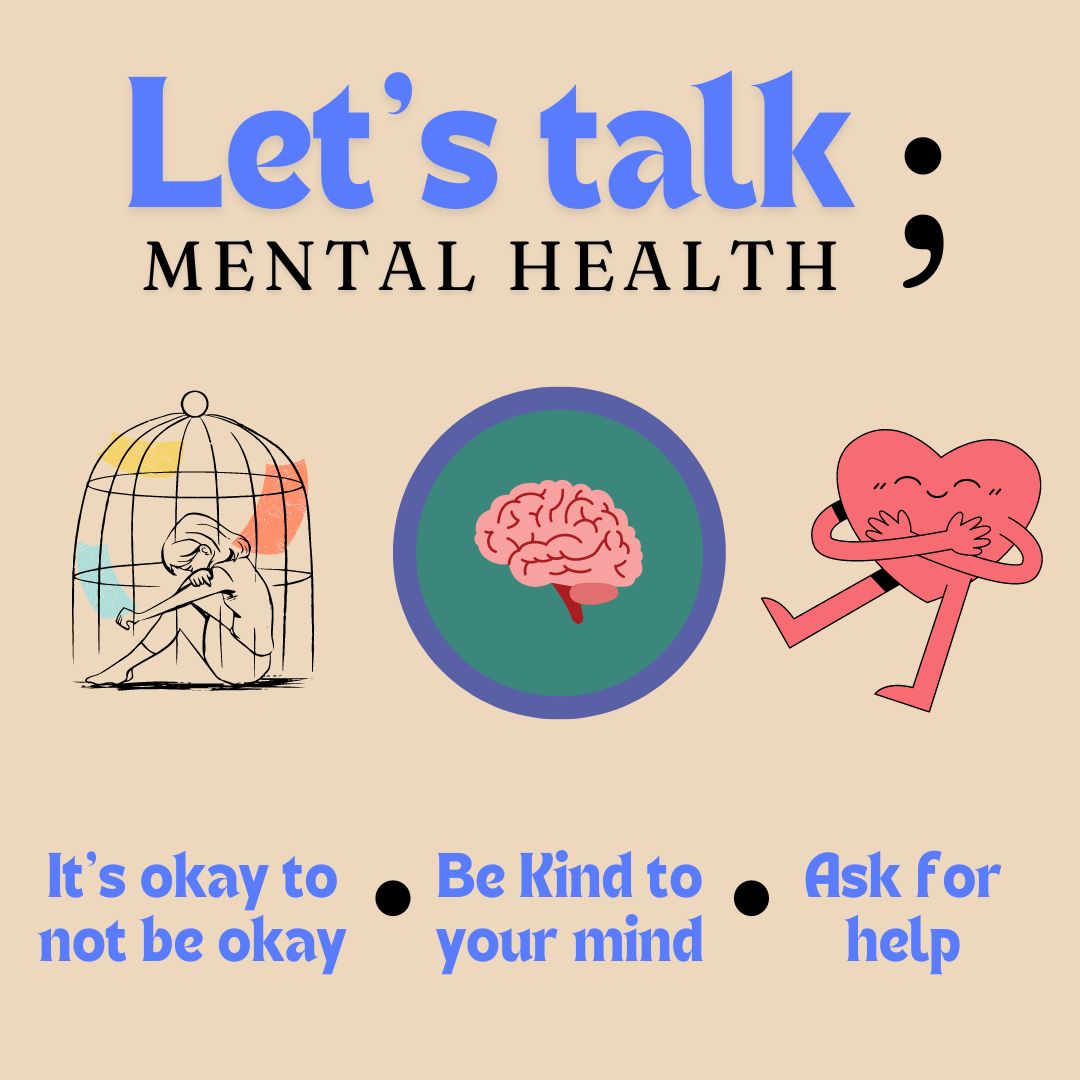 Let's talk ;
MENTAL HEALTH

It's okay to not be okay • Be Kind to your mind • Ask for help